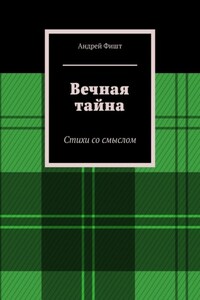 Андрей Фишт

Вечная тайна

Стихи со смыслом